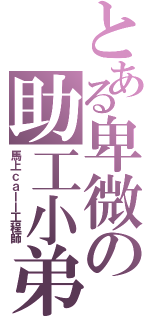 とある卑微の助工小弟

馬上call工程師